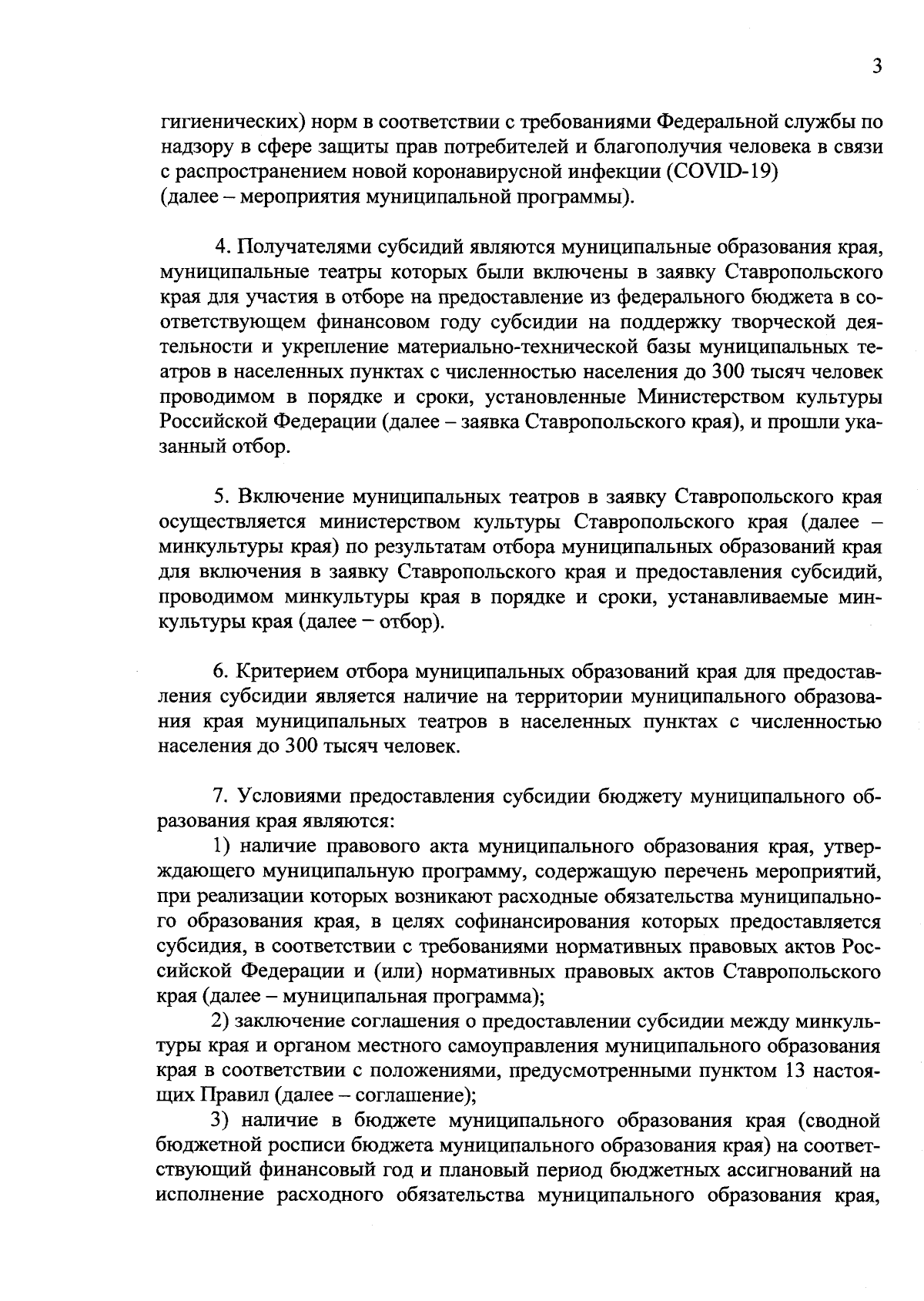 3

гигиенических) норм в соответствии с требованиями Федеральной службы по надзору в сфере защиты прав потребителей и благополучия человека в связи с распространением новой коронавирусной инфекции (COVID-19) (далее – мероприятия муниципальной программы).

4. Получателями субсидий являются муниципальные образования края, муниципальные театры которых были включены в заявку Ставропольского края для участия в отборе на предоставление из федерального бюджета в соответствующем финансовом году субсидии на поддержку творческой деятельности и укрепление материально-технической базы муниципальных театров в населенных пунктах с численностью населения до 300 тысяч человек проводимом в порядке и сроки, установленные Министерством культуры Российской Федерации (далее – заявка Ставропольского края), и прошли указанный отбор.

5. Включение муниципальных театров в заявку Ставропольского края осуществляется министерством культуры Ставропольского края (далее – минкультуры края) по результатам отбора муниципальных образований края для включения в заявку Ставропольского края и предоставления субсидий, проводимом минкультуры края в порядке и сроки, устанавливаемые минкультуры края (далее – отбор).

6. Критерием отбора муниципальных образований края для предоставления субсидии является наличие на территории муниципального образования края муниципальных театров в населенных пунктах с численностью населения до 300 тысяч человек.

7. Условиями предоставления субсидии бюджету муниципального образования края являются:
1) наличие правового акта муниципального образования края, утверждающего муниципальную программу, содержащую перечень мероприятий, при реализации которых возникают расходные обязательства муниципального образования края, в целях софинансирования которых предоставляется субсидия, в соответствии с требованиями нормативных правовых актов Российской Федерации и (или) нормативных правовых актов Ставропольского края (далее – муниципальная программа);
2) заключение соглашения о предоставлении субсидии между минкультуры края и органом местного самоуправления муниципального образования края в соответствии с положениями, предусмотренными пунктом 13 настоящих Правил (далее – соглашение);
3) наличие в бюджете муниципального образования края (сводной бюджетной росписи бюджета муниципального образования края) на соответствующий финансовый год и плановый период бюджетных ассигнований на исполнение расходного обязательства муниципального образования края,